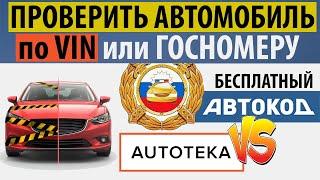 ПРОВЕРИТЬ АВТОМОБИЛЬ
по VIN или ГОСНОМЕРУ

БЕСПЛАТНЫЙ
АВТОКОД

VS

AUTOTEKA